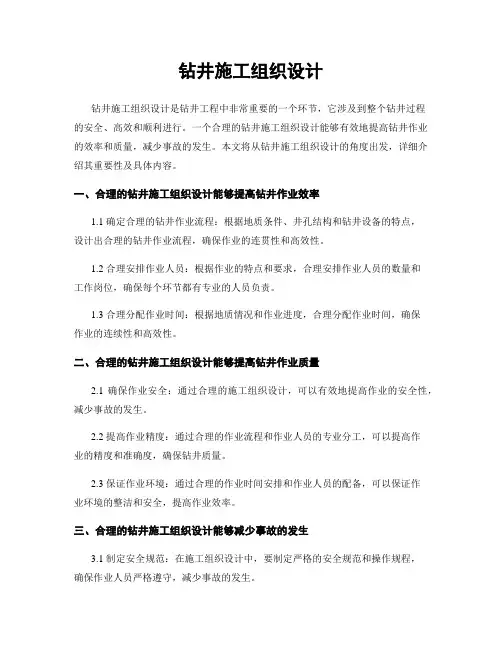 钻井施工组织设计

钻井施工组织设计是钻井工程中非常重要的一个环节，它涉及到整个钻井过程的安全、高效和顺利进行。一个合理的钻井施工组织设计能够有效地提高钻井作业的效率和质量，减少事故的发生。本文将从钻井施工组织设计的角度出发，详细介绍其重要性及具体内容。

一、合理的钻井施工组织设计能够提高钻井作业效率

1.1 确定合理的钻井作业流程：根据地质条件、井孔结构和钻井设备的特点，设计出合理的钻井作业流程，确保作业的连贯性和高效性。

1.2 合理安排作业人员：根据作业的特点和要求，合理安排作业人员的数量和工作岗位，确保每个环节都有专业的人员负责。

1.3 合理分配作业时间：根据地质情况和作业进度，合理分配作业时间，确保作业的连续性和高效性。

二、合理的钻井施工组织设计能够提高钻井作业质量

2.1 确保作业安全：通过合理的施工组织设计，可以有效地提高作业的安全性，减少事故的发生。

2.2 提高作业精度：通过合理的作业流程和作业人员的专业分工，可以提高作业的精度和准确度，确保钻井质量。

2.3 保证作业环境：通过合理的作业时间安排和作业人员的配备，可以保证作业环境的整洁和安全，提高作业效率。

三、合理的钻井施工组织设计能够减少事故的发生

3.1 制定安全规范：在施工组织设计中，要制定严格的安全规范和操作规程，确保作业人员严格遵守，减少事故的发生。